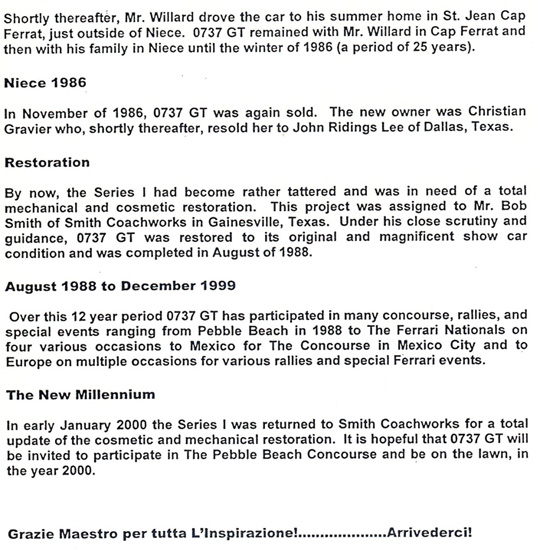 Shortly thereafter, Mr. Willard drove the car to his summer home in St. Jean Cap Ferrat, just outside of Niece. 0737 GT remained with Mr. Willard in Cap Ferrat and then with his family in Niece until the winter of 1986 (a period of 25 years).

Niece 1986

In November of 1986, 0737 GT was again sold. The new owner was Christian Gravier who, shortly thereafter, resold her to John Ridings Lee of Dallas, Texas.

Restoration

By now, the Series I had become rather tattered and was in need of a total mechanical and cosmetic restoration. This project was assigned to Mr. Bob Smith of Smith Coachworks in Gainesville, Texas. Under his close scrutiny and guidance, 0737 GT was restored to its original and magnificent show car condition and was completed in August of 1988.

August 1988 to December 1999

Over this 12 year period 0737 GT has participated in many concourse, rallies, and special events ranging from Pebble Beach in 1988 to The Ferrari Nationals on four various occasions to Mexico for The Concourse in Mexico City and to Europe on multiple occasions for various rallies and special Ferrari events.

The New Millennium

In early January 2000 the Series I was returned to Smith Coachworks for a total update of the cosmetic and mechanical restoration. It is hopeful that 0737 GT will be invited to participate in The Pebble Beach Concourse and be on the lawn, in the year 2000.

Grazie Maestro per tutta L'Inspirazione!....................Arrivederci!